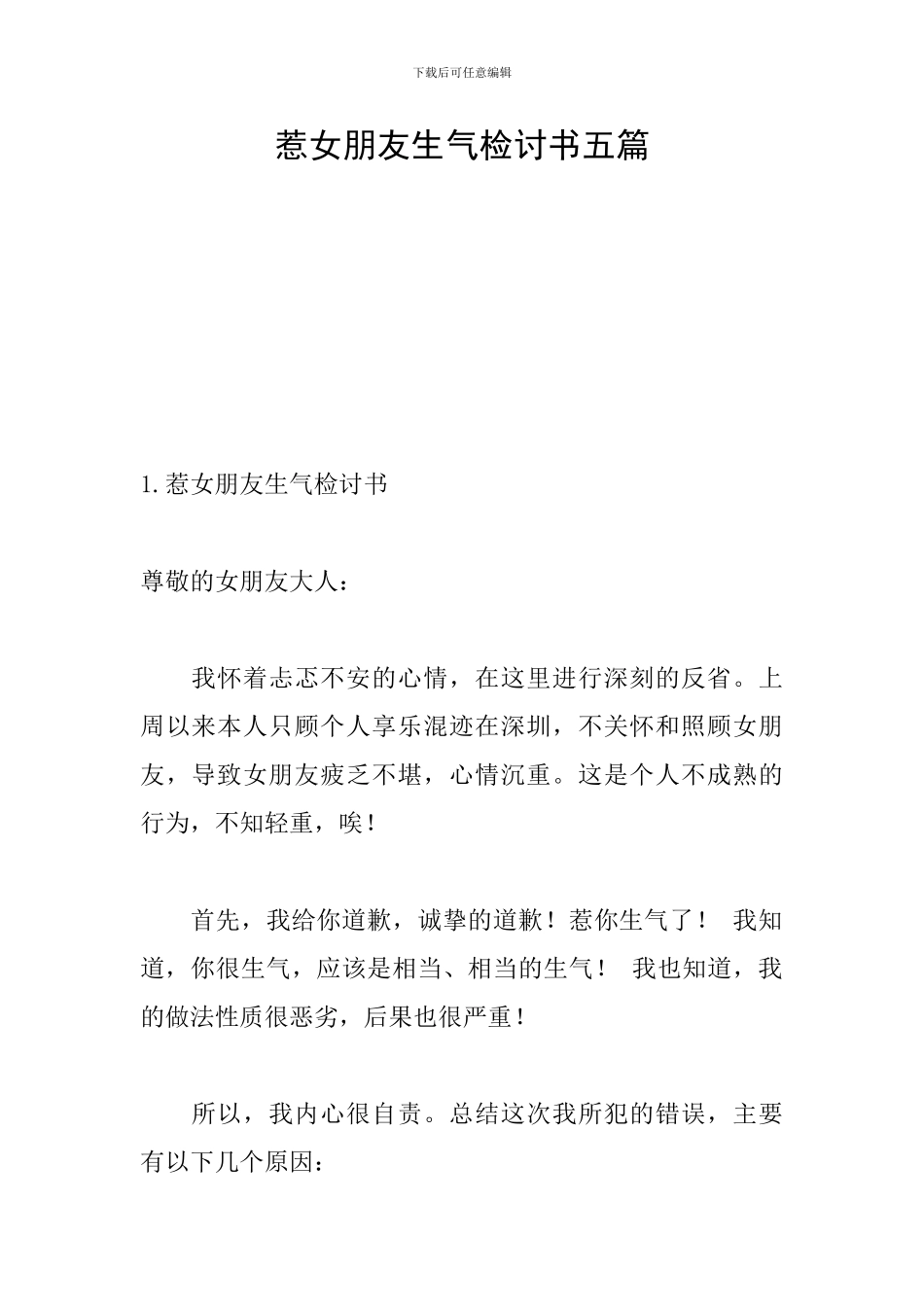 下载后可任意编辑

惹女朋友生气检讨书五篇

1. 惹女朋友生气检讨书

尊敬的女朋友大人：

我怀着忐忑不安的心情，在这里进行深刻的反省。上周以来本人只顾个人享乐混迹在深圳，不关怀和照顾女朋友，导致女朋友疲乏不堪，心情沉重。这是个人不成熟的行为，不知轻重，唉！

首先，我给你道歉，诚挚的道歉！惹你生气了！ 我知道，你很生气，应该是相当、相当的生气！ 我也知道，我的做法性质很恶劣，后果也很严重！

所以，我内心很自责。总结这次我所犯的错误，主要有以下几个原因：